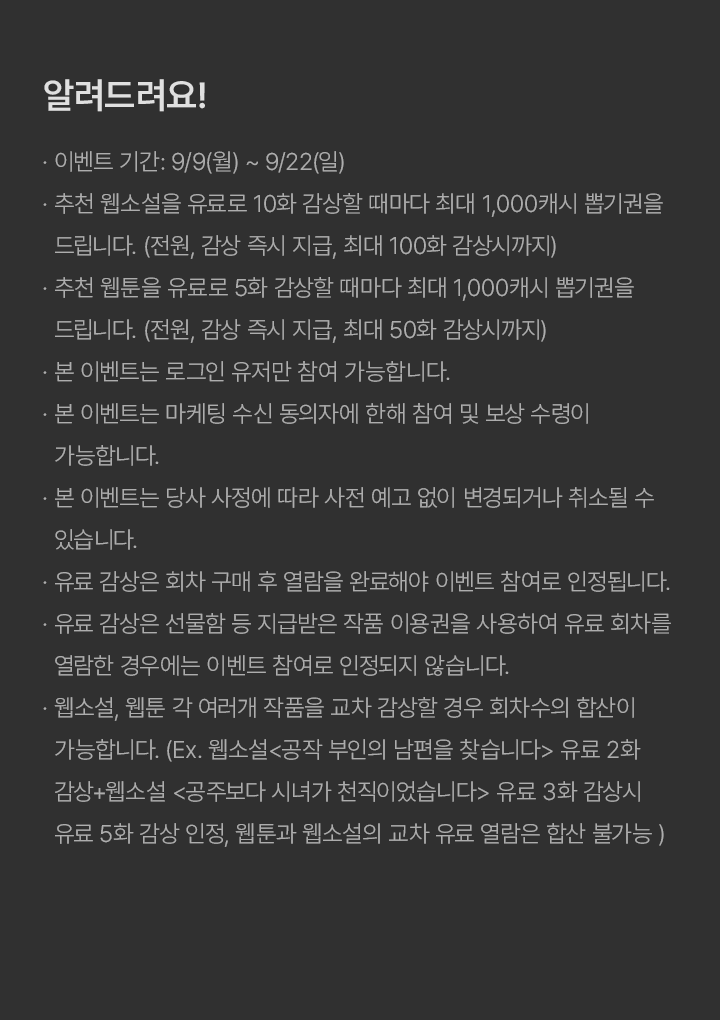 알려드려요!

· 이벤트 기간: 9/9(월) ~ 9/22(일)
· 추천 웹소설을 유료로 10화 감상할 때마다 최대 1,000캐시 뽑기권을 드립니다. (전원, 감상 즉시 지급, 최대 100화 감상시까지)
· 추천 웹툰을 유료로 5화 감상할 때마다 최대 1,000캐시 뽑기권을 드립니다. (전원, 감상 즉시 지급, 최대 50화 감상시까지)
· 본 이벤트는 로그인 유저만 참여 가능합니다.
· 본 이벤트는 마케팅 수신 동의자에 한해 참여 및 보상 수령이 가능합니다.
· 본 이벤트는 당사 사정에 따라 사전 예고 없이 변경되거나 취소될 수 있습니다.
· 유료 감상은 회차 구매 후 열람을 완료해야 이벤트 참여로 인정됩니다.
· 유료 감상은 선물함 등 지급받은 작품 이용권을 사용하여 유료 회차를 열람한 경우에는 이벤트 참여로 인정되지 않습니다.
· 웹소설, 웹툰 각 여러개 작품을 교차 감상할 경우 회차수의 합산이 가능합니다. (Ex. 웹소설<공작 부인의 남편을 찾습니다> 유료 2화 감상+웹소설 <공주보다 시녀가 천직이었습니다> 유료 3화 감상시 유료 5화 감상 인정, 웹툰과 웹소설의 교차 유료 열람은 합산 불가능 )